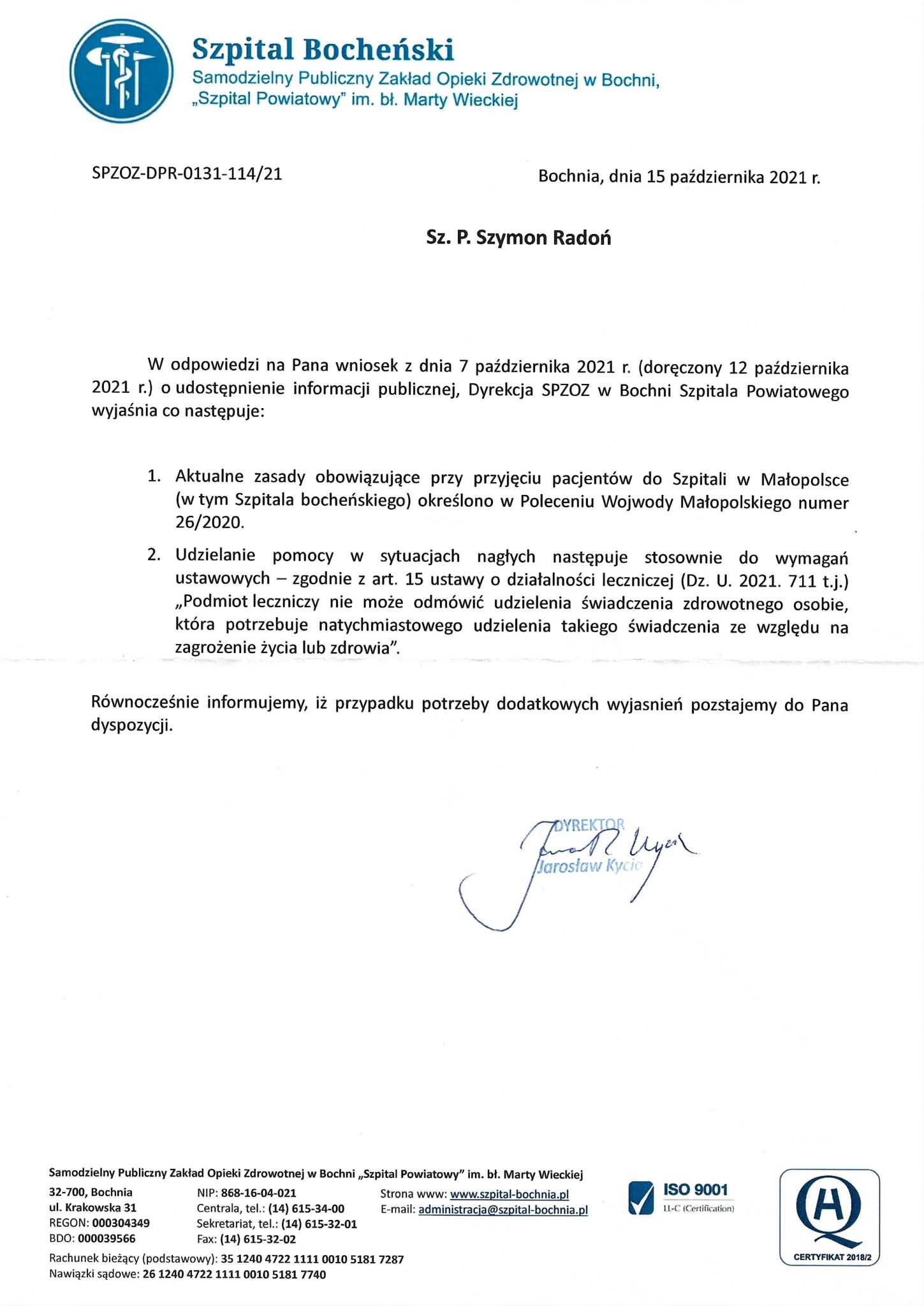 Szpital Bocheński
Samodzielny Publiczny Zakład Opieki Zdrowotnej w Bochni,
„Szpital Powiatowy" im. bł. Marty Wieckiej

SPZOZ-DPR-0131-114/21

Bochnia, dnia 15 października 2021 r.

Sz. P. Szymon Radoń

W odpowiedzi na Pana wniosek z dnia 7 października 2021 r. (doręczony 12 października 2021 r.) o udostępnienie informacji publicznej, Dyrekcja SPZOZ w Bochni Szpitala Powiatowego wyjaśnia co następuje:

1. Aktualne zasady obowiązujące przy przyjęciu pacjentów do Szpitali w Małopolsce (w tym Szpitala bocheńskiego) określono w Poleceniu Wojwody Małopolskiego numer 26/2020.

2. Udzielanie pomocy w sytuacjach nagłych następuje stosownie do wymagań ustawowych – zgodnie z art. 15 ustawy o działalności leczniczej (Dz. U. 2021. 711 t.j.) „Podmiot leczniczy nie może odmówić udzielenia świadczenia zdrowotnego osobie, która potrzebuje natychmiastowego udzielenia takiego świadczenia ze względu na zagrożenie życia lub zdrowia".

Równocześnie informujemy, iż przypadku potrzeby dodatkowych wyjasnień pozstajemy do Pana dyspozycji.

DYREKTOR
Jarosław Kycia

Samodzielny Publiczny Zakład Opieki Zdrowotnej w Bochni „Szpital Powiatowy" im. bł. Marty Wieckiej

32-700, Bochnia
ul. Krakowska 31
REGON: 000304349
BDO: 000039566

NIP: 868-16-04-021
Centrala, tel.: (14) 615-34-00
Sekretariat, tel.: (14) 615-32-01
Fax: (14) 615-32-02

Strona www: www.szpital-bochnia.pl
E-mail: administracja@szpital-bochnia.pl

Rachunek bieżący (podstawowy): 35 1240 4722 1111 0010 5181 7287
Nawiązki sądowe: 26 1240 4722 1111 0010 5181 7740

ISO 9001
LL-C (Certification)

CERTYFIKAT 2018/2